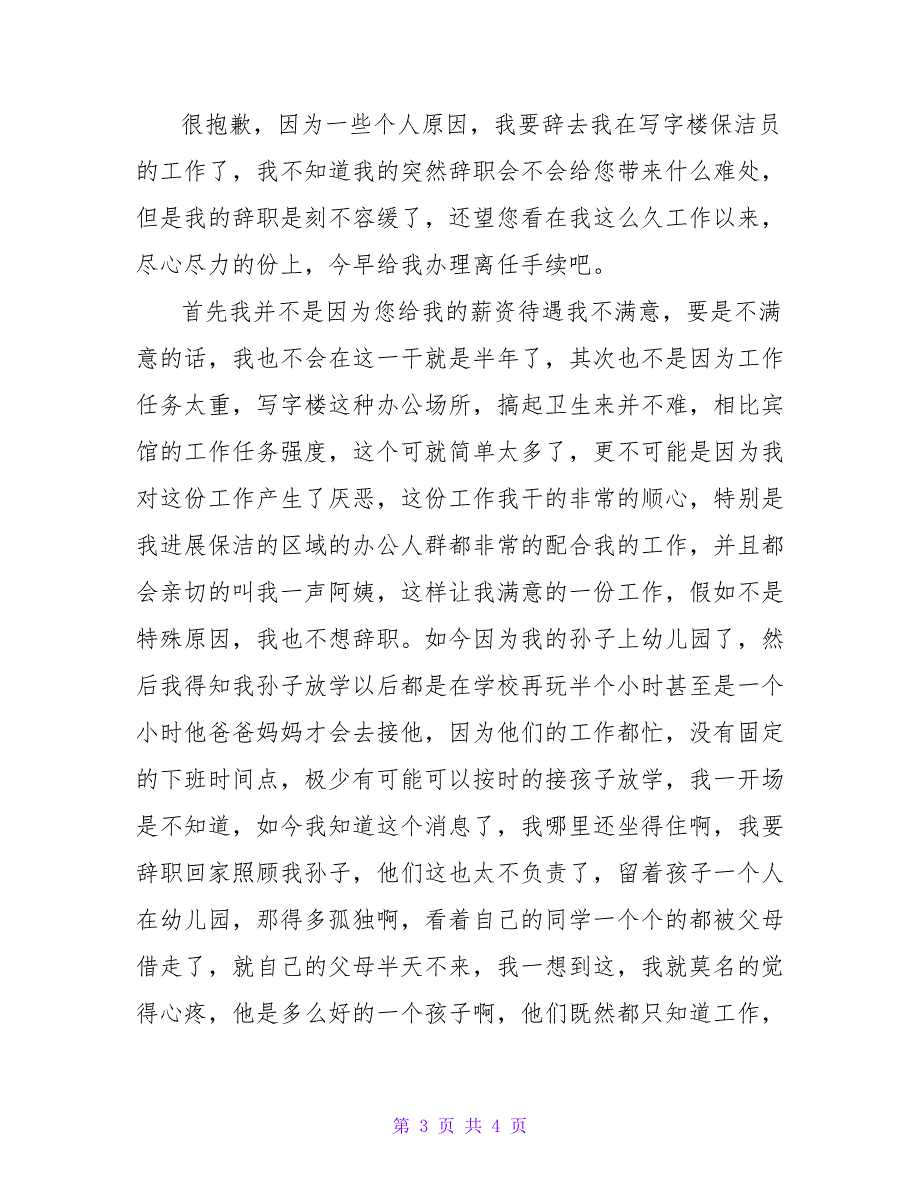 很抱歉，因为一些个人原因，我要辞去我在写字楼保洁员的工作了，我不知道我的突然辞职会不会给您带来什么难处，但是我的辞职是刻不容缓了，还望您看在我这么久工作以来，尽心尽力的份上，今早给我办理离任手续吧。

首先我并不是因为您给我的薪资待遇我不满意，要是不满意的话，我也不会在这一干就是半年了，其次也不是因为工作任务太重，写字楼这种办公场所，搞起卫生来并不难，相比宾馆的工作任务强度，这个可就简单太多了，更不可能是因为我对这份工作产生了厌恶，这份工作我干的非常的顺心，特别是我进展保洁的区域的办公人群都非常的配合我的工作，并且都会亲切的叫我一声阿姨，这样让我满意的一份工作，假如不是特殊原因，我也不想辞职。如今因为我的孙子上幼儿园了，然后我得知我孙子放学以后都是在学校再玩半个小时甚至是一个小时他爸爸妈妈才会去接他，因为他们的工作都忙，没有固定的下班时间点，极少有可能可以按时的接孩子放学，我一开场是不知道，如今我知道这个消息了，我哪里还坐得住啊，我要辞职回家照顾我孙子，他们这也太不负责了，留着孩子一个人在幼儿园，那得多孤独啊，看着自己的同学一个个的都被父母借走了，就自己的父母半天不来，我一想到这，我就莫名的觉得心疼，他是多么好的一个孩子啊，他们既然都只知道工作，

第 3 页 共 4 页